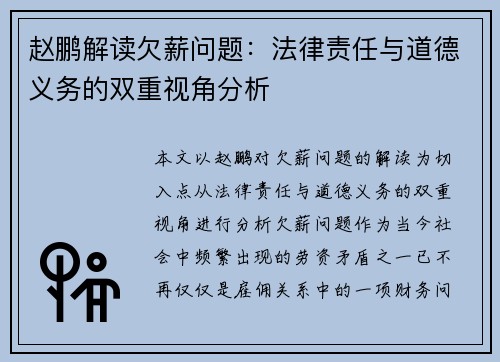 赵鹏解读欠薪问题：法律责任与道德义务的双重视角分析

本文以赵鹏对欠薪问题的解读为切入点从法律责任与道德义务的双重视角进行分析欠薪问题作为当今社会中频繁出现的劳资矛盾之一已不再仅仅是雇佣关系中的一项财务问